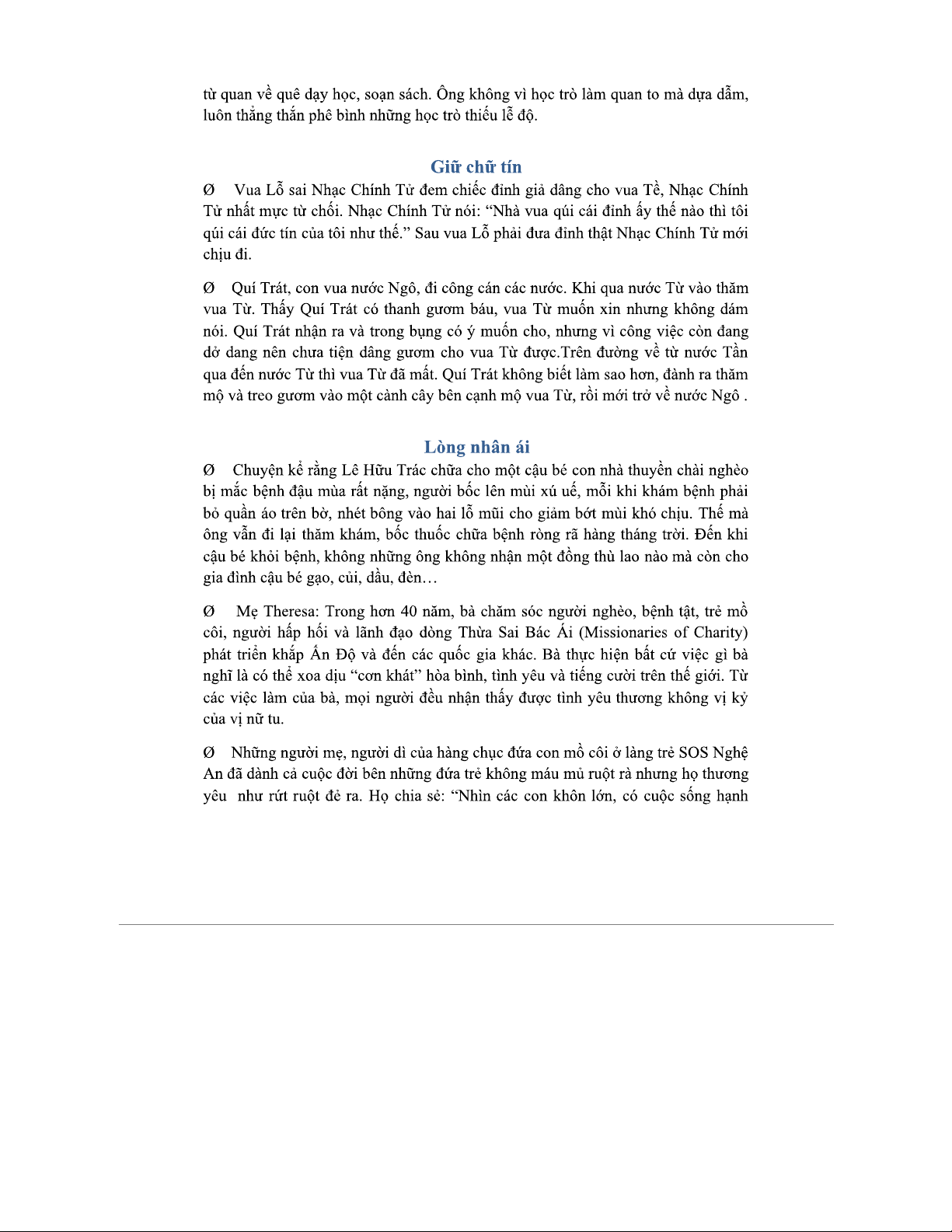 từ quan về quê dạy học, soạn sách. Ông không vì học trò làm quan to mà dựa dẫm, luôn thẳng thắn phê bình những học trò thiếu lễ độ.

Giữ chữ tín

Ø Vua Lỗ sai Nhạc Chính Tử đem chiếc đỉnh giả dâng cho vua Tề, Nhạc Chính Tử nhất mực từ chối. Nhạc Chính Tử nói: “Nhà vua qúi cái đỉnh ấy thế nào thì tôi qúi cái đức tín của tôi như thế.” Sau vua Lỗ phải đưa đỉnh thật Nhạc Chính Tử mới chịu đi.

Ø Quí Trát, con vua nước Ngô, đi công cán các nước. Khi qua nước Từ vào thăm vua Từ. Thấy Quí Trát có thanh gươm báu, vua Từ muốn xin nhưng không dám nói. Quí Trát nhận ra và trong bụng có ý muốn cho, nhưng vì công việc còn đang dở dang nên chưa tiện dâng gươm cho vua Từ được.Trên đường về từ nước Tần qua đến nước Từ thì vua Từ đã mất. Quí Trát không biết làm sao hơn, đành ra thăm mộ và treo gươm vào một cành cây bên cạnh mộ vua Từ, rồi mới trở về nước Ngô .

Lòng nhân ái

Ø Chuyện kể rằng Lê Hữu Trác chữa cho một cậu bé con nhà thuyền chài nghèo bị mắc bệnh đậu mùa rất nặng, người bốc lên mùi xú uế, mỗi khi khám bệnh phải bỏ quần áo trên bờ, nhét bông vào hai lỗ mũi cho giảm bớt mùi khó chịu. Thế mà ông vẫn đi lại thăm khám, bốc thuốc chữa bệnh ròng rã hàng tháng trời. Đến khi cậu bé khỏi bệnh, không những ông không nhận một đồng thù lao nào mà còn cho gia đình cậu bé gạo, củi, dầu, đèn…

Ø Mẹ Theresa: Trong hơn 40 năm, bà chăm sóc người nghèo, bệnh tật, trẻ mồ côi, người hấp hối và lãnh đạo dòng Thừa Sai Bác Ái (Missionaries of Charity) phát triển khắp Ấn Độ và đến các quốc gia khác. Bà thực hiện bất cứ việc gì bà nghĩ là có thể xoa dịu “cơn khát” hòa bình, tình yêu và tiếng cười trên thế giới. Từ các việc làm của bà, mọi người đều nhận thấy được tình yêu thương không vị kỷ của vị nữ tu.

Ø Những người mẹ, người dì của hàng chục đứa con mồ côi ở làng trẻ SOS Nghệ An đã dành cả cuộc đời bên những đứa trẻ không máu mủ ruột rà nhưng họ thương yêu như rứt ruột đẻ ra. Họ chia sẻ: “Nhìn các con khôn lớn, có cuộc sống hạnh